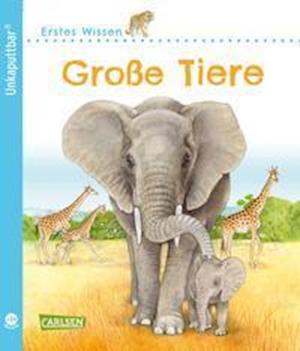 Unkaputtbar®

Erstes Wissen

Große Tiere

CARLSEN